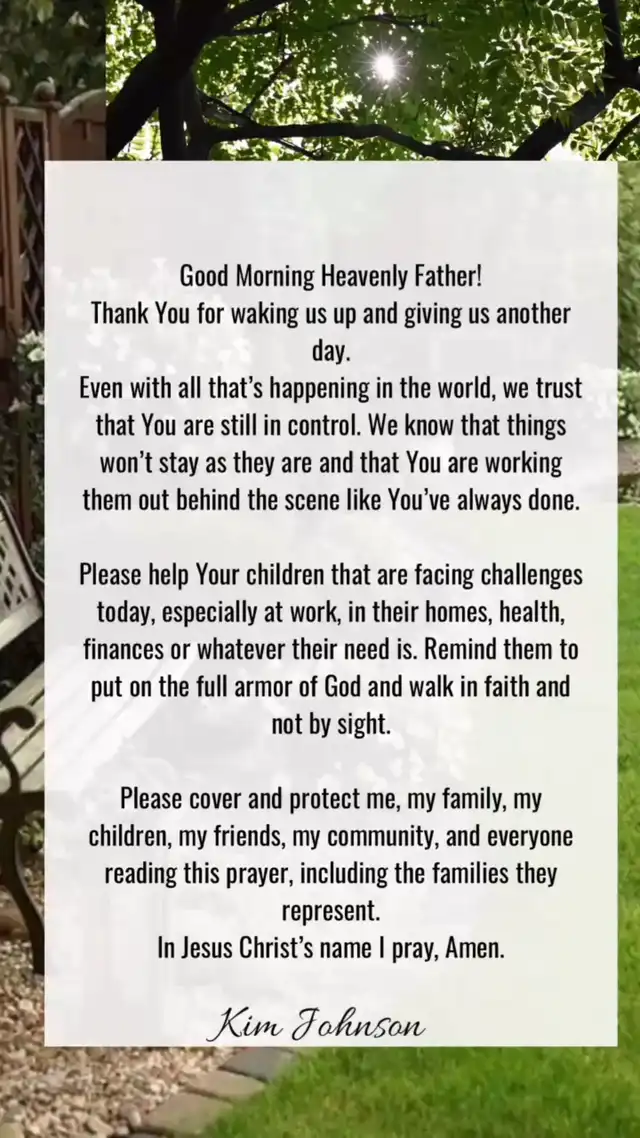 Good Morning Heavenly Father!
Thank You for waking us up and giving us another day.
Even with all that's happening in the world, we trust that You are still in control. We know that things won't stay as they are and that You are working them out behind the scene like You've always done.

Please help Your children that are facing challenges today, especially at work, in their homes, health, finances or whatever their need is. Remind them to put on the full armor of God and walk in faith and not by sight.

Please cover and protect me, my family, my children, my friends, my community, and everyone reading this prayer, including the families they represent.
In Jesus Christ's name I pray, Amen.

Kim Johnson